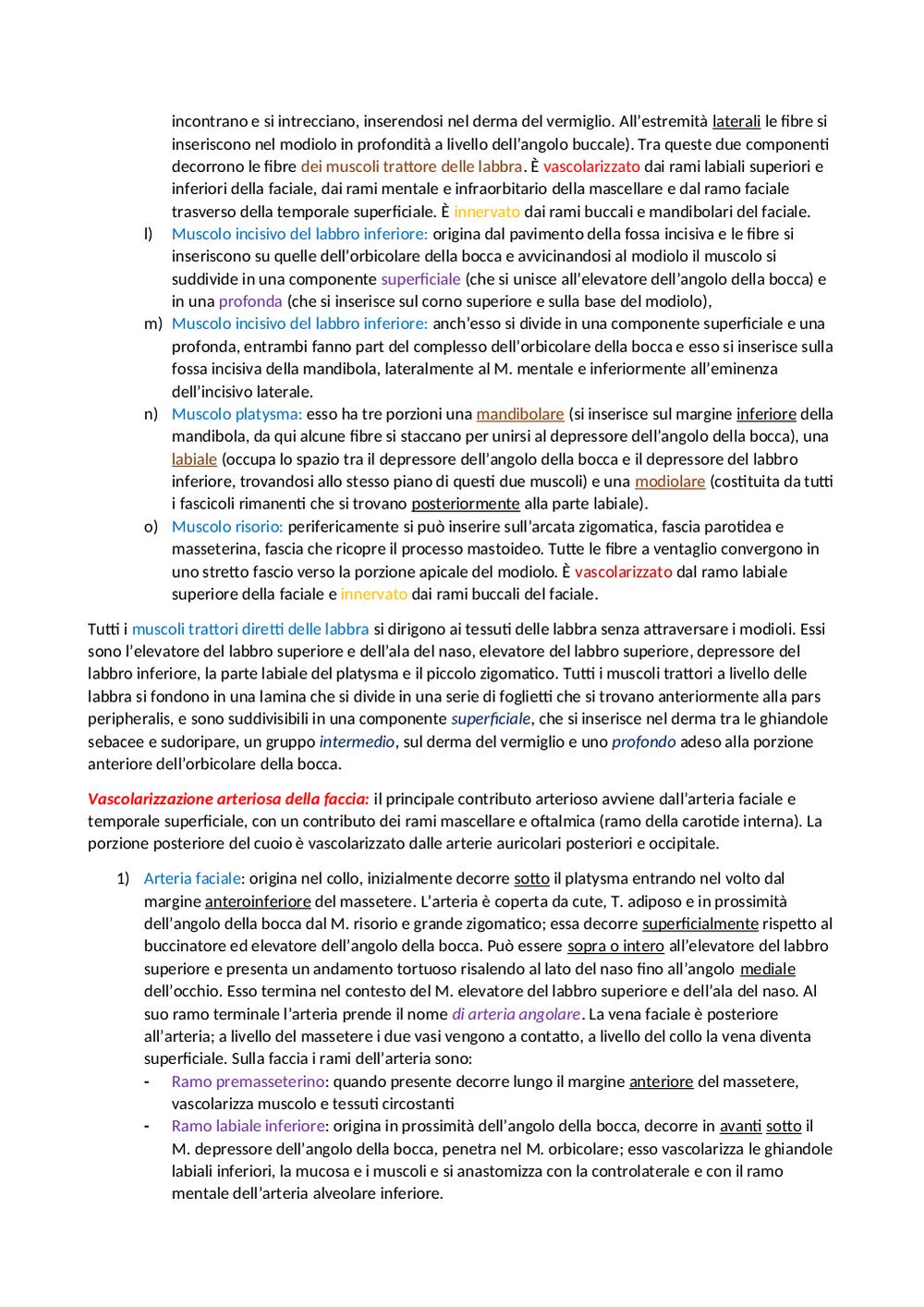 incontrano e si intrecciano, inserendosi nel derma del vermiglio. All'estremità laterali le fibre si inseriscono nel modiolo in profondità a livello dell'angolo buccale). Tra queste due componenti decorrono le fibre dei muscoli trattore delle labbra. È vascolarizzato dai rami labiali superiori e inferiori della faciale, dai rami mentale e infraorbitario della mascellare e dal ramo faciale trasverso della temporale superficiale. È innervato dai rami buccali e mandibolari del faciale.

l) Muscolo incisivo del labbro inferiore: origina dal pavimento della fossa incisiva e le fibre si inseriscono su quelle dell'orbicolare della bocca e avvicinandosi al modiolo il muscolo si suddivide in una componente superficiale (che si unisce all'elevatore dell'angolo della bocca) e in una profonda (che si inserisce sul corno superiore e sulla base del modiolo),

m) Muscolo incisivo del labbro inferiore: anch'esso si divide in una componente superficiale e una profonda, entrambi fanno part del complesso dell'orbicolare della bocca e esso si inserisce sulla fossa incisiva della mandibola, lateralmente al M. mentale e inferiormente all'eminenza dell'incisivo laterale.

n) Muscolo platysma: esso ha tre porzioni una mandibolare (si inserisce sul margine inferiore della mandibola, da qui alcune fibre si staccano per unirsi al depressore dell'angolo della bocca), una labiale (occupa lo spazio tra il depressore dell'angolo della bocca e il depressore del labbro inferiore, trovandosi allo stesso piano di questi due muscoli) e una modiolare (costituita da tutti i fascicoli rimanenti che si trovano posteriormente alla parte labiale).

o) Muscolo risorio: perifericamente si può inserire sull'arcata zigomatica, fascia parotidea e masseterina, fascia che ricopre il processo mastoideo. Tutte le fibre a ventaglio convergono in uno stretto fascio verso la porzione apicale del modiolo. È vascolarizzato dal ramo labiale superiore della faciale e innervato dai rami buccali del faciale.

Tutti i muscoli trattori diretti delle labbra si dirigono ai tessuti delle labbra senza attraversare i modioli. Essi sono l'elevatore del labbro superiore e dell'ala del naso, elevatore del labbro superiore, depressore del labbro inferiore, la parte labiale del platysma e il piccolo zigomatico. Tutti i muscoli trattori a livello delle labbra si fondono in una lamina che si divide in una serie di foglietti che si trovano anteriormente alla pars peripheralis, e sono suddivisibili in una componente superficiale, che si inserisce nel derma tra le ghiandole sebacee e sudoripare, un gruppo intermedio, sul derma del vermiglio e uno profondo adeso alla porzione anteriore dell'orbicolare della bocca.

Vascolarizzazione arteriosa della faccia: il principale contributo arterioso avviene dall'arteria faciale e temporale superficiale, con un contributo dei rami mascellare e oftalmica (ramo della carotide interna). La porzione posteriore del cuoio è vascolarizzato dalle arterie auricolari posteriori e occipitale.

1) Arteria faciale: origina nel collo, inizialmente decorre sotto il platysma entrando nel volto dal margine anteroinferiore del massetere. L'arteria è coperta da cute, T. adiposo e in prossimità dell'angolo della bocca dal M. risorio e grande zigomatico; essa decorre superficialmente rispetto al buccinatore ed elevatore dell'angolo della bocca. Può essere sopra o intero all'elevatore del labbro superiore e presenta un andamento tortuoso risalendo al lato del naso fino all'angolo mediale dell'occhio. Esso termina nel contesto del M. elevatore del labbro superiore e dell'ala del naso. Al suo ramo terminale l'arteria prende il nome di arteria angolare. La vena faciale è posteriore all'arteria; a livello del massetere i due vasi vengono a contatto, a livello del collo la vena diventa superficiale. Sulla faccia i rami dell'arteria sono:
- Ramo premasseterino: quando presente decorre lungo il margine anteriore del massetere, vascolarizza muscolo e tessuti circostanti
- Ramo labiale inferiore: origina in prossimità dell'angolo della bocca, decorre in avanti sotto il M. depressore dell'angolo della bocca, penetra nel M. orbicolare; esso vascolarizza le ghiandole labiali inferiori, la mucosa e i muscoli e si anastomizza con la controlaterale e con il ramo mentale dell'arteria alveolare inferiore.